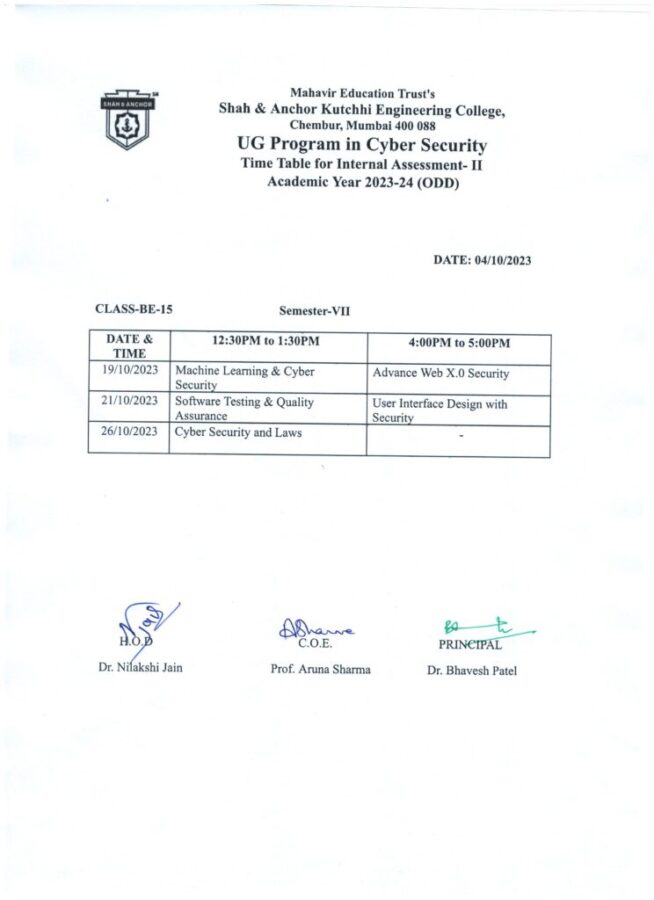 SHAH & ANCHOR

Mahavir Education Trust's
Shah & Anchor Kutchhi Engineering College,
Chembur, Mumbai 400 088
UG Program in Cyber Security
Time Table for Internal Assessment- II
Academic Year 2023-24 (ODD)

DATE: 04/10/2023

CLASS-BE-15 Semester-VII

| DATE & TIME | 12:30PM to 1:30PM | 4:00PM to 5:00PM |
|---|---|---|
| 19/10/2023 | Machine Learning & Cyber Security | Advance Web X.0 Security |
| 21/10/2023 | Software Testing & Quality Assurance | User Interface Design with Security |
| 26/10/2023 | Cyber Security and Laws | - |

H.O.D
Dr. Nilakshi Jain

C.O.E.
Prof. Aruna Sharma

PRINCIPAL
Dr. Bhavesh Patel